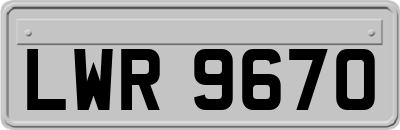 LWR 9670